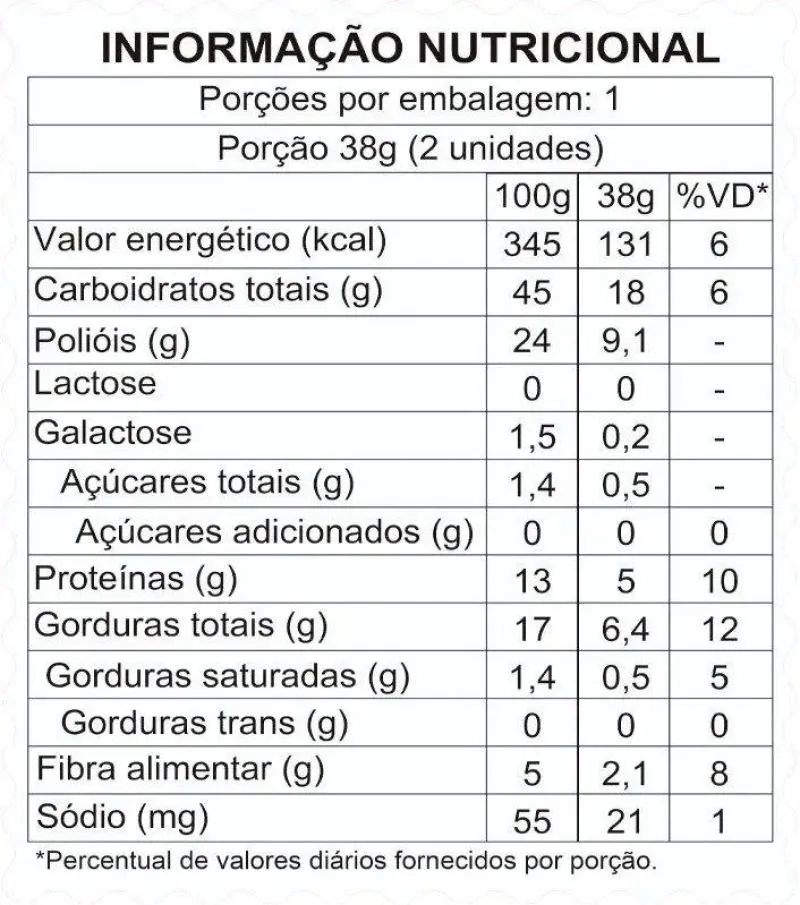 INFORMAÇÃO NUTRICIONAL

Porções por embalagem: 1

Porção 38g (2 unidades)

| | 100g | 38g | %VD* |
|---|---|---|---|
| Valor energético (kcal) | 345 | 131 | 6 |
| Carboidratos totais (g) | 45 | 18 | 6 |
| Polióis (g) | 24 | 9,1 | - |
| Lactose | 0 | 0 | - |
| Galactose | 1,5 | 0,2 | - |
| Açúcares totais (g) | 1,4 | 0,5 | - |
| Açúcares adicionados (g) | 0 | 0 | 0 |
| Proteínas (g) | 13 | 5 | 10 |
| Gorduras totais (g) | 17 | 6,4 | 12 |
| Gorduras saturadas (g) | 1,4 | 0,5 | 5 |
| Gorduras trans (g) | 0 | 0 | 0 |
| Fibra alimentar (g) | 5 | 2,1 | 8 |
| Sódio (mg) | 55 | 21 | 1 |

*Percentual de valores diários fornecidos por porção.